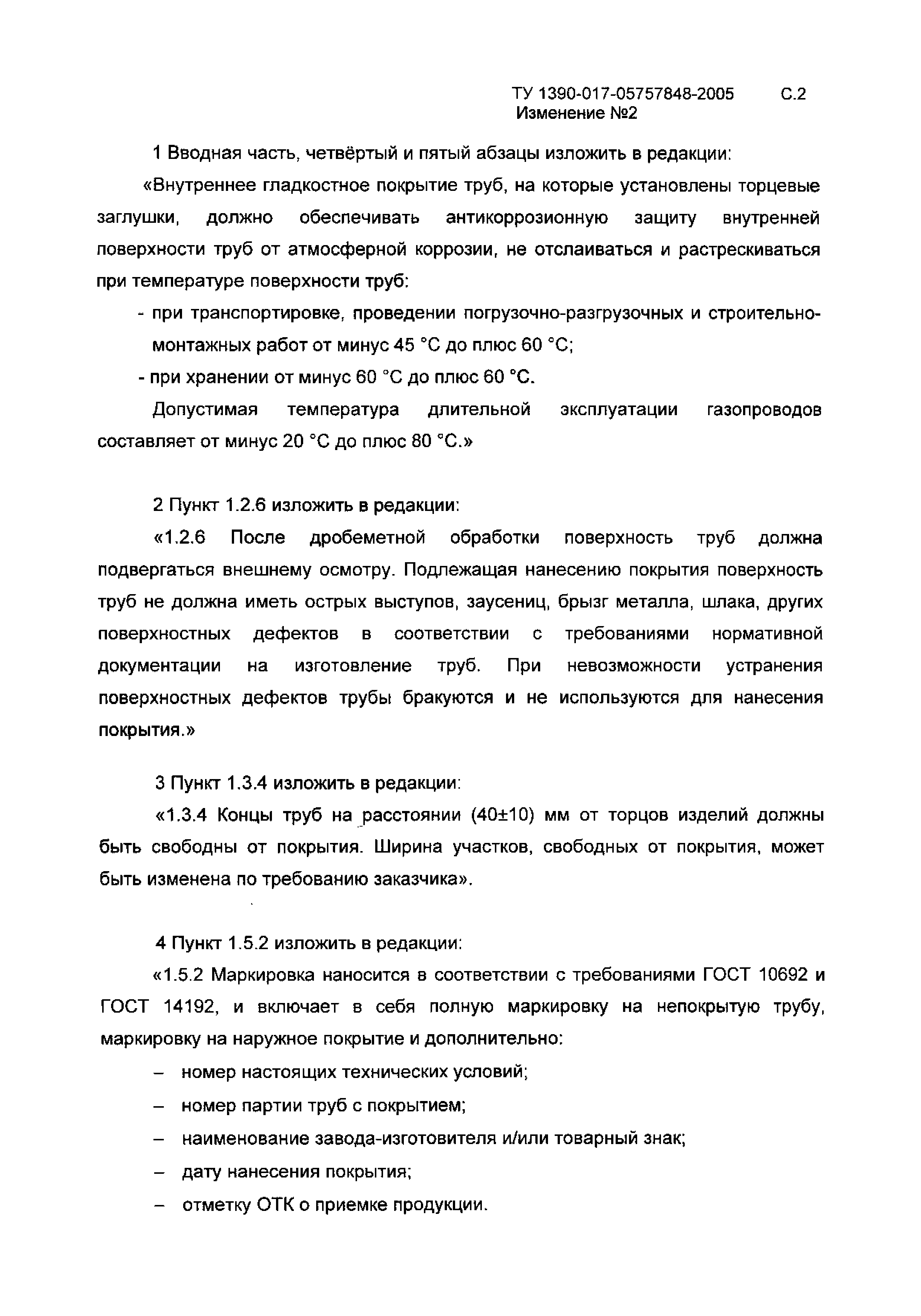 ТУ 1390-017-05757848-2005 С.2
Изменение №2

1 Вводная часть, четвёртый и пятый абзацы изложить в редакции:

«Внутреннее гладкостное покрытие труб, на которые установлены торцевые заглушки, должно обеспечивать антикоррозионную защиту внутренней поверхности труб от атмосферной коррозии, не отслаиваться и растрескиваться при температуре поверхности труб:

- при транспортировке, проведении погрузочно-разгрузочных и строительно-монтажных работ от минус 45 °С до плюс 60 °С;

- при хранении от минус 60 °С до плюс 60 °С.

Допустимая температура длительной эксплуатации газопроводов составляет от минус 20 °С до плюс 80 °С.»

2 Пункт 1.2.6 изложить в редакции:

«1.2.6 После дробеметной обработки поверхность труб должна подвергаться внешнему осмотру. Подлежащая нанесению покрытия поверхность труб не должна иметь острых выступов, заусениц, брызг металла, шлака, других поверхностных дефектов в соответствии с требованиями нормативной документации на изготовление труб. При невозможности устранения поверхностных дефектов трубы бракуются и не используются для нанесения покрытия.»

3 Пункт 1.3.4 изложить в редакции:

«1.3.4 Концы труб на расстоянии (40±10) мм от торцов изделий должны быть свободны от покрытия. Ширина участков, свободных от покрытия, может быть изменена по требованию заказчика».

4 Пункт 1.5.2 изложить в редакции:

«1.5.2 Маркировка наносится в соответствии с требованиями ГОСТ 10692 и ГОСТ 14192, и включает в себя полную маркировку на непокрытую трубу, маркировку на наружное покрытие и дополнительно:

– номер настоящих технических условий;

– номер партии труб с покрытием;

– наименование завода-изготовителя и/или товарный знак;

– дату нанесения покрытия;

– отметку ОТК о приемке продукции.